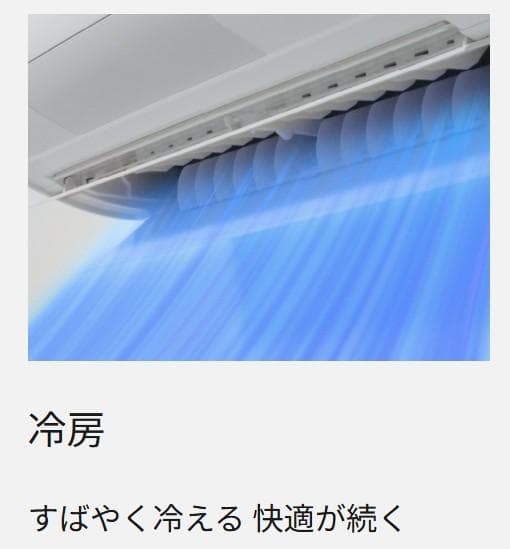 冷房

すばやく冷える 快適が続く